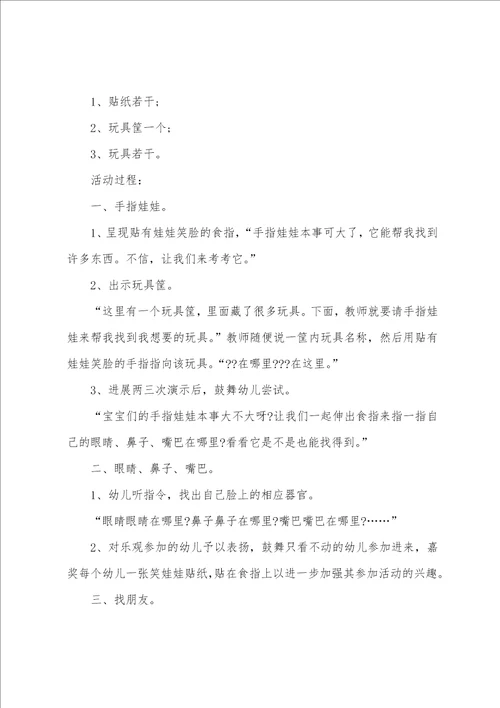 1、贴纸若干；

2、玩具筐一个；

3、玩具若干。

活动过程：

一、手指娃娃。

1、呈现贴有娃娃笑脸的食指，“手指娃娃本事可大了，它能帮我找到许多东西。不信，让我们来考考它。”

2、出示玩具筐。

“这里有一个玩具筐，里面藏了很多玩具。下面，教师就要请手指娃娃来帮我找到我想要的玩具。”教师随便说一筐内玩具名称，然后用贴有娃娃笑脸的手指指向该玩具。“??在哪里???在这里。”

3、进展两三次演示后，鼓舞幼儿尝试。

“宝宝们的手指娃娃本事大不大呀?让我们一起伸出食指来指一指自己的眼睛、鼻子、嘴巴在哪里?看看它是不是也能找得到。”

二、眼睛、鼻子、嘴巴。

1、幼儿听指令，找出自己脸上的相应器官。

“眼睛眼睛在哪里?鼻子鼻子在哪里?嘴巴嘴巴在哪里?……”

2、对乐观参加的幼儿予以表扬，鼓舞只看不动的幼儿参加进来，嘉奖每个幼儿一张笑娃娃贴纸，贴在食指上以进一步加强其参加活动的兴趣。

三、找朋友。